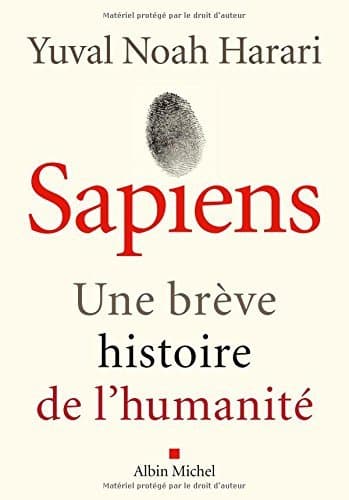 Matériel protégé par le droit d'auteur

Yuval Noah Harari

Sapiens

Une brève histoire de l'humanité

Albin Michel

Matériel protégé par le droit d'auteur